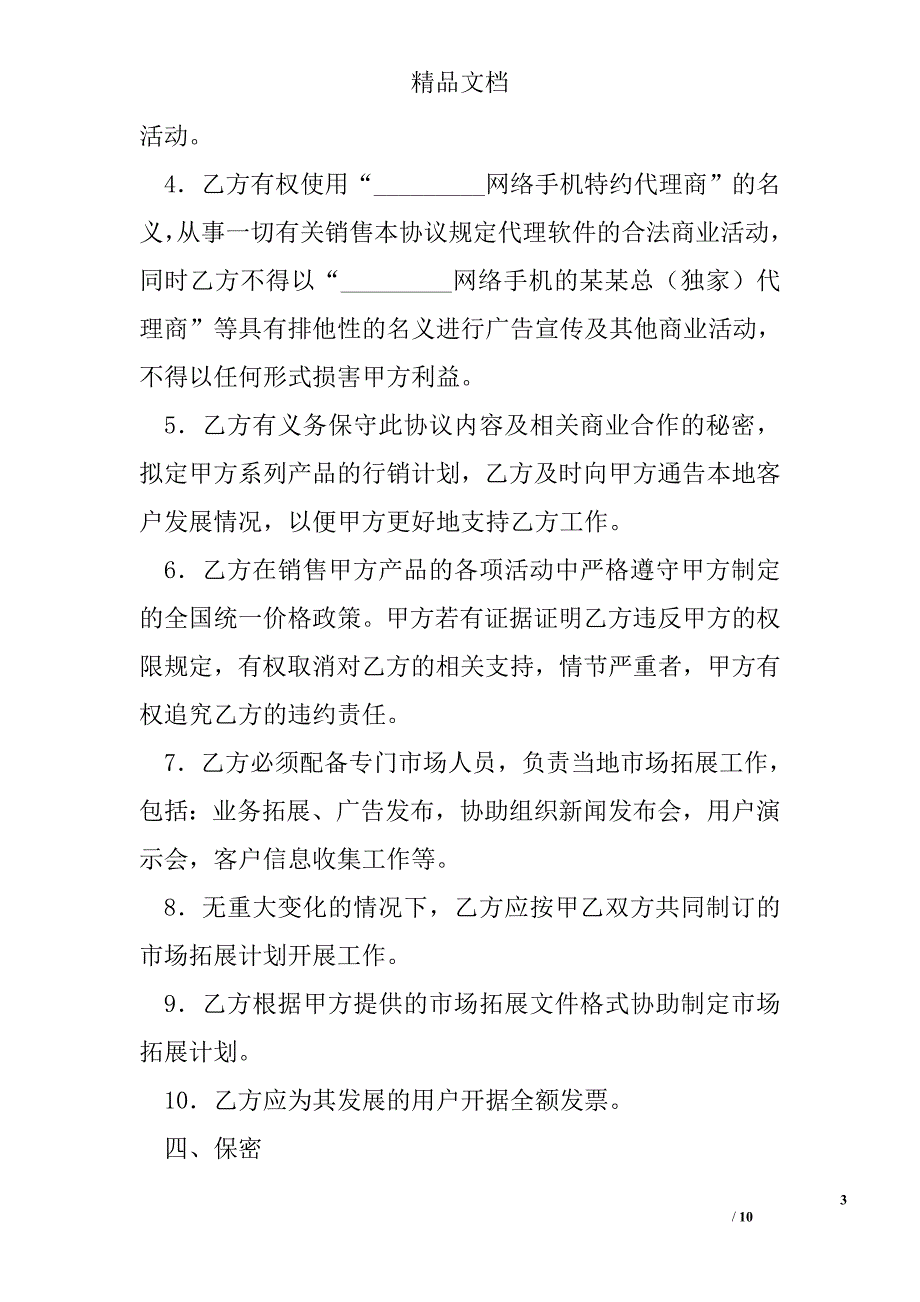 精品文档

活动。

4．乙方有权使用“_________网络手机特约代理商”的名义，从事一切有关销售本协议规定代理软件的合法商业活动，同时乙方不得以“_________网络手机的某某总（独家）代理商”等具有排他性的名义进行广告宣传及其他商业活动，不得以任何形式损害甲方利益。

5．乙方有义务保守此协议内容及相关商业合作的秘密，拟定甲方系列产品的行销计划，乙方及时向甲方通告本地客户发展情况，以便甲方更好地支持乙方工作。

6．乙方在销售甲方产品的各项活动中严格遵守甲方制定的全国统一价格政策。甲方若有证据证明乙方违反甲方的权限规定，有权取消对乙方的相关支持，情节严重者，甲方有权追究乙方的违约责任。

7．乙方必须配备专门市场人员，负责当地市场拓展工作，包括：业务拓展、广告发布，协助组织新闻发布会，用户演示会，客户信息收集工作等。

8．无重大变化的情况下，乙方应按甲乙双方共同制订的市场拓展计划开展工作。

9．乙方根据甲方提供的市场拓展文件格式协助制定市场拓展计划。

10．乙方应为其发展的用户开据全额发票。

四、保密

3

/ 10